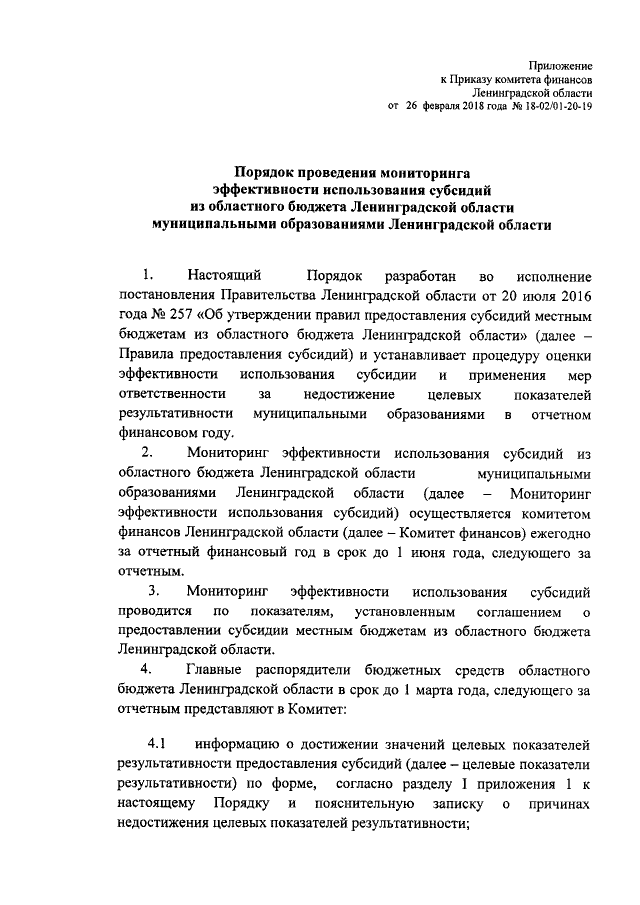 Приложение
к Приказу комитета финансов
Ленинградской области
от 26 февраля 2018 года № 18-02/01-20-19

Порядок проведения мониторинга
эффективности использования субсидий
из областного бюджета Ленинградской области
муниципальными образованиями Ленинградской области

1. Настоящий Порядок разработан во исполнение постановления Правительства Ленинградской области от 20 июля 2016 года № 257 «Об утверждении правил предоставления субсидий местным бюджетам из областного бюджета Ленинградской области» (далее – Правила предоставления субсидий) и устанавливает процедуру оценки эффективности использования субсидии и применения мер ответственности за недостижение целевых показателей результативности муниципальными образованиями в отчетном финансовом году.

2. Мониторинг эффективности использования субсидий из областного бюджета Ленинградской области муниципальными образованиями Ленинградской области (далее – Мониторинг эффективности использования субсидий) осуществляется комитетом финансов Ленинградской области (далее – Комитет финансов) ежегодно за отчетный финансовый год в срок до 1 июня года, следующего за отчетным.

3. Мониторинг эффективности использования субсидий проводится по показателям, установленным соглашением о предоставлении субсидии местным бюджетам из областного бюджета Ленинградской области.

4. Главные распорядители бюджетных средств областного бюджета Ленинградской области в срок до 1 марта года, следующего за отчетным представляют в Комитет:

4.1 информацию о достижении значений целевых показателей результативности предоставления субсидий (далее – целевые показатели результативности) по форме, согласно разделу I приложения 1 к настоящему Порядку и пояснительную записку о причинах недостижения целевых показателей результативности;